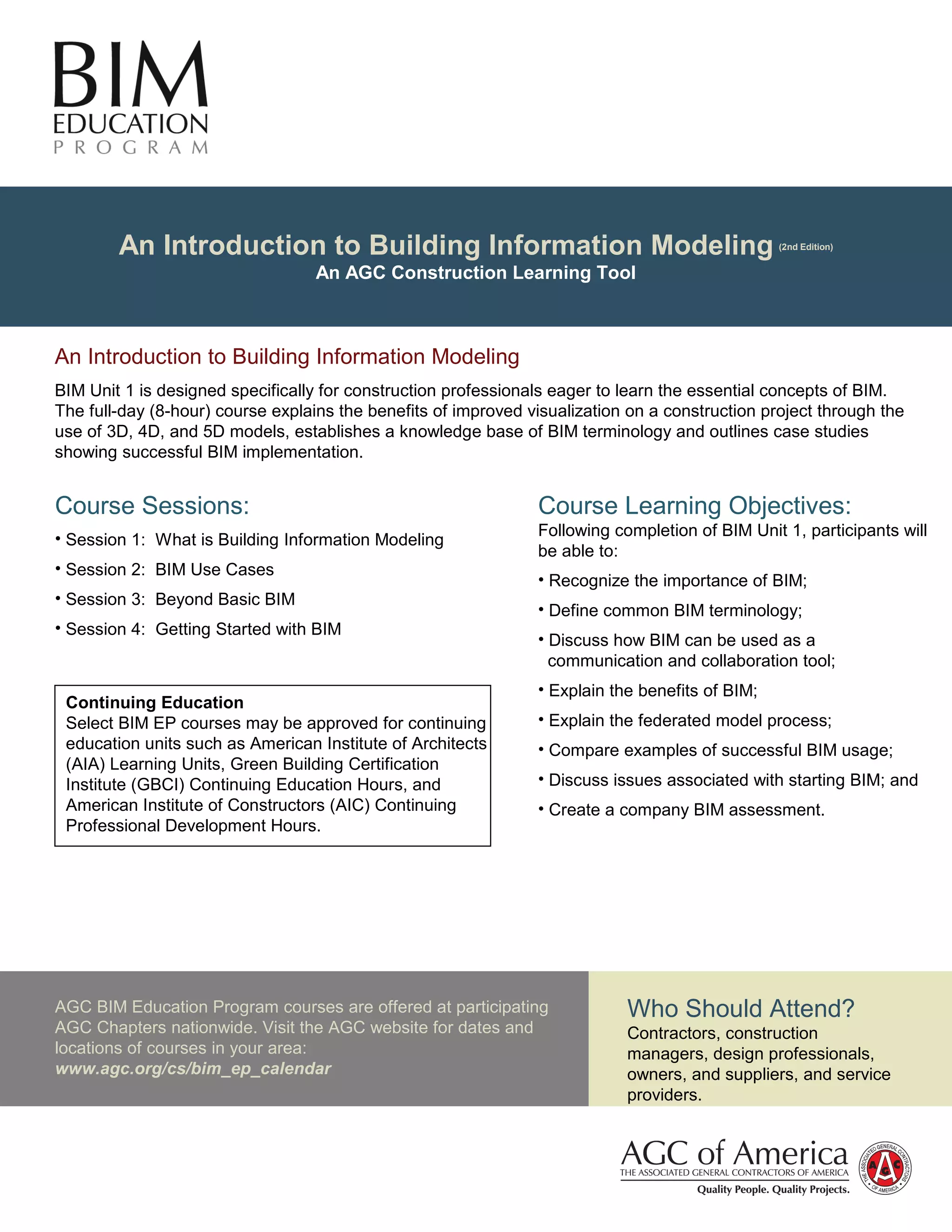 BIM
EDUCATION
PROGRAM

An Introduction to Building Information Modeling (2nd Edition)
An AGC Construction Learning Tool

An Introduction to Building Information Modeling

BIM Unit 1 is designed specifically for construction professionals eager to learn the essential concepts of BIM. The full-day (8-hour) course explains the benefits of improved visualization on a construction project through the use of 3D, 4D, and 5D models, establishes a knowledge base of BIM terminology and outlines case studies showing successful BIM implementation.

Course Sessions:

• Session 1: What is Building Information Modeling
• Session 2: BIM Use Cases
• Session 3: Beyond Basic BIM
• Session 4: Getting Started with BIM

Continuing Education
Select BIM EP courses may be approved for continuing education units such as American Institute of Architects (AIA) Learning Units, Green Building Certification Institute (GBCI) Continuing Education Hours, and American Institute of Constructors (AIC) Continuing Professional Development Hours.

Course Learning Objectives:
Following completion of BIM Unit 1, participants will be able to:
• Recognize the importance of BIM;
• Define common BIM terminology;
• Discuss how BIM can be used as a communication and collaboration tool;
• Explain the benefits of BIM;
• Explain the federated model process;
• Compare examples of successful BIM usage;
• Discuss issues associated with starting BIM; and
• Create a company BIM assessment.

AGC BIM Education Program courses are offered at participating AGC Chapters nationwide. Visit the AGC website for dates and locations of courses in your area:
www.agc.org/cs/bim_ep_calendar

Who Should Attend?
Contractors, construction managers, design professionals, owners, and suppliers, and service providers.

AGC of America
THE ASSOCIATED GENERAL CONTRACTORS OF AMERICA
Quality People. Quality Projects.
THE ASSOCIATED GENERAL CONTRACTORS OF AMERICA AGC